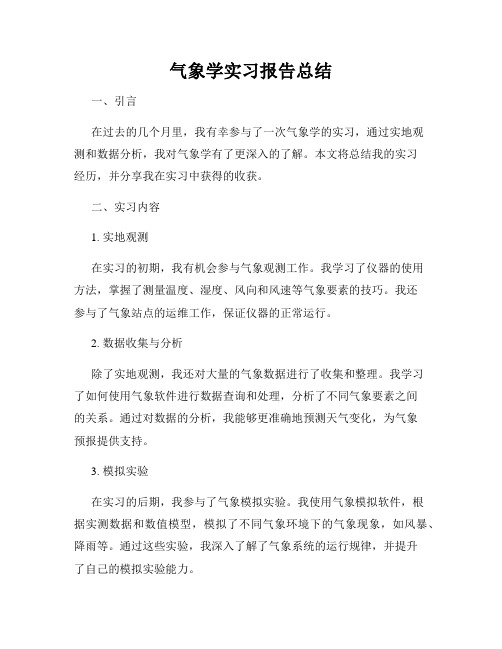 气象学实习报告总结

一、引言

在过去的几个月里，我有幸参与了一次气象学的实习，通过实地观测和数据分析，我对气象学有了更深入的了解。本文将总结我的实习经历，并分享我在实习中获得的收获。

二、实习内容

1. 实地观测

在实习的初期，我有机会参与气象观测工作。我学习了仪器的使用方法，掌握了测量温度、湿度、风向和风速等气象要素的技巧。我还参与了气象站点的运维工作，保证仪器的正常运行。

2. 数据收集与分析

除了实地观测，我还对大量的气象数据进行了收集和整理。我学习了如何使用气象软件进行数据查询和处理，分析了不同气象要素之间的关系。通过对数据的分析，我能够更准确地预测天气变化，为气象预报提供支持。

3. 模拟实验

在实习的后期，我参与了气象模拟实验。我使用气象模拟软件，根据实测数据和数值模型，模拟了不同气象环境下的气象现象，如风暴、降雨等。通过这些实验，我深入了解了气象系统的运行规律，并提升了自己的模拟实验能力。